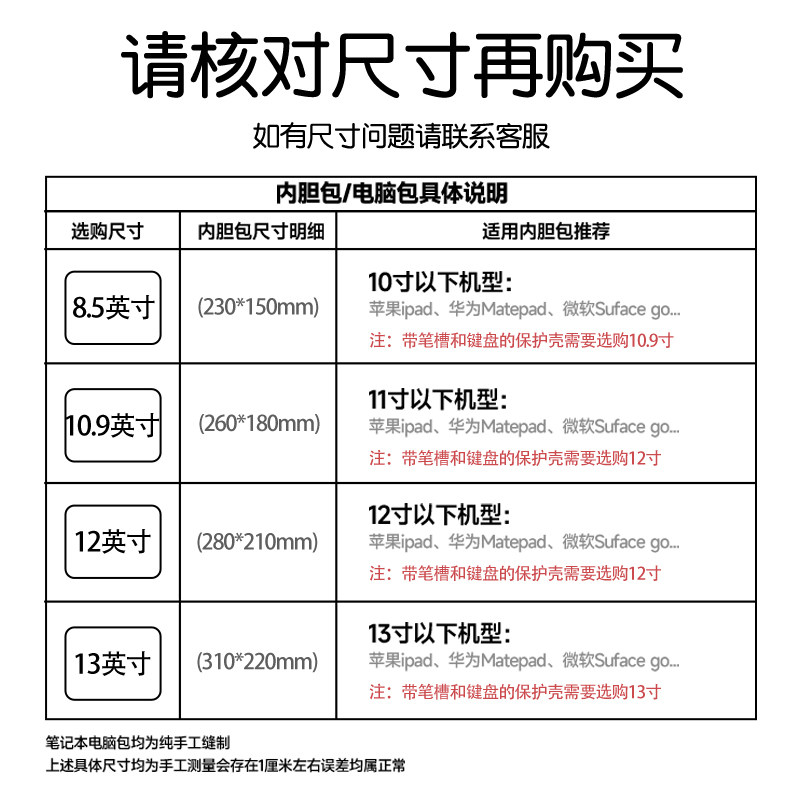 请核对尺寸再购买

如有尺寸问题请联系客服

| 内胆包/电脑包具体说明 | | |
|---|---|---|
| 选购尺寸 | 内胆包尺寸明细 | 适用内胆包推荐 |
| 8.5英寸 | (230*150mm) | 10寸以下机型: 苹果ipad、华为Matepad、微软Suface go... 注:带笔槽和键盘的保护壳需要选购10.9寸 |
| 10.9英寸 | (260*180mm) | 11寸以下机型: 苹果ipad、华为Matepad、微软Suface go... 注:带笔槽和键盘的保护壳需要选购12寸 |
| 12英寸 | (280*210mm) | 12寸以下机型: 苹果ipad、华为Matepad、微软Suface go... 注:带笔槽和键盘的保护壳需要选购12寸 |
| 13英寸 | (310*220mm) | 13寸以下机型: 苹果ipad、华为Matepad、微软Suface go... 注:带笔槽和键盘的保护壳需要选购13寸 |

笔记本电脑包均为纯手工缝制
上述具体尺寸均为手工测量会存在1厘米左右误差均属正常